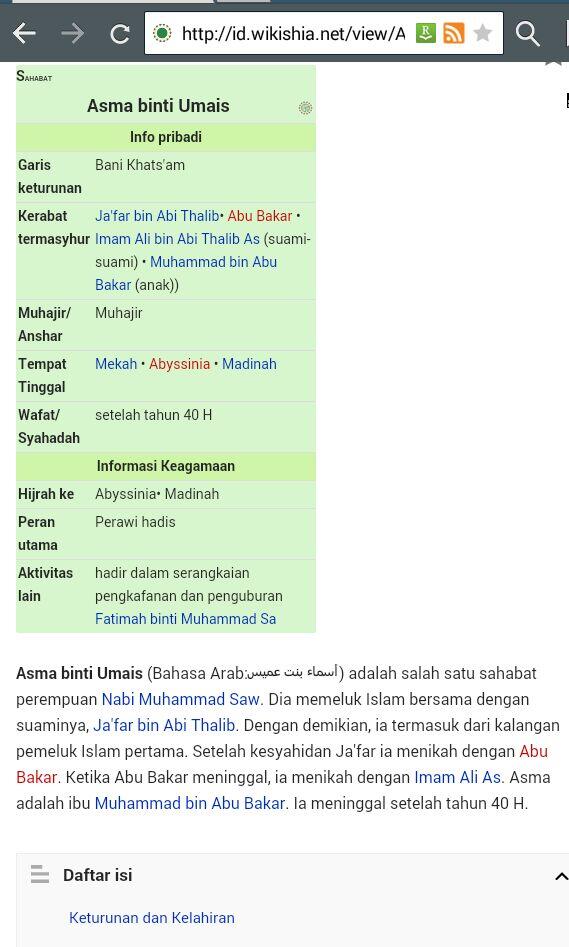 http://id.wikishia.net/view/A

Sahabat

Asma binti Umais

| Info pribadi | |
|---|---|
| Garis keturunan | Bani Khats'am |
| Kerabat termasyhur | Ja'far bin Abi Thalib• Abu Bakar • Imam Ali bin Abi Thalib As (suami-suami) • Muhammad bin Abu Bakar (anak)) |
| Muhajir/ Anshar | Muhajir |
| Tempat Tinggal | Mekah • Abyssinia • Madinah |
| Wafat/ Syahadah | setelah tahun 40 H |
| Informasi Keagamaan | |
| Hijrah ke | Abyssinia• Madinah |
| Peran utama | Perawi hadis |
| Aktivitas lain | hadir dalam serangkaian pengkafanan dan penguburan Fatimah binti Muhammad Sa |

Asma binti Umais (Bahasa Arab:أسماء بنت عميس) adalah salah satu sahabat perempuan Nabi Muhammad Saw. Dia memeluk Islam bersama dengan suaminya, Ja'far bin Abi Thalib. Dengan demikian, ia termasuk dari kalangan pemeluk Islam pertama. Setelah kesyahidan Ja'far ia menikah dengan Abu Bakar. Ketika Abu Bakar meninggal, ia menikah dengan Imam Ali As. Asma adalah ibu Muhammad bin Abu Bakar. Ia meninggal setelah tahun 40 H.

Daftar isi

Keturunan dan Kelahiran